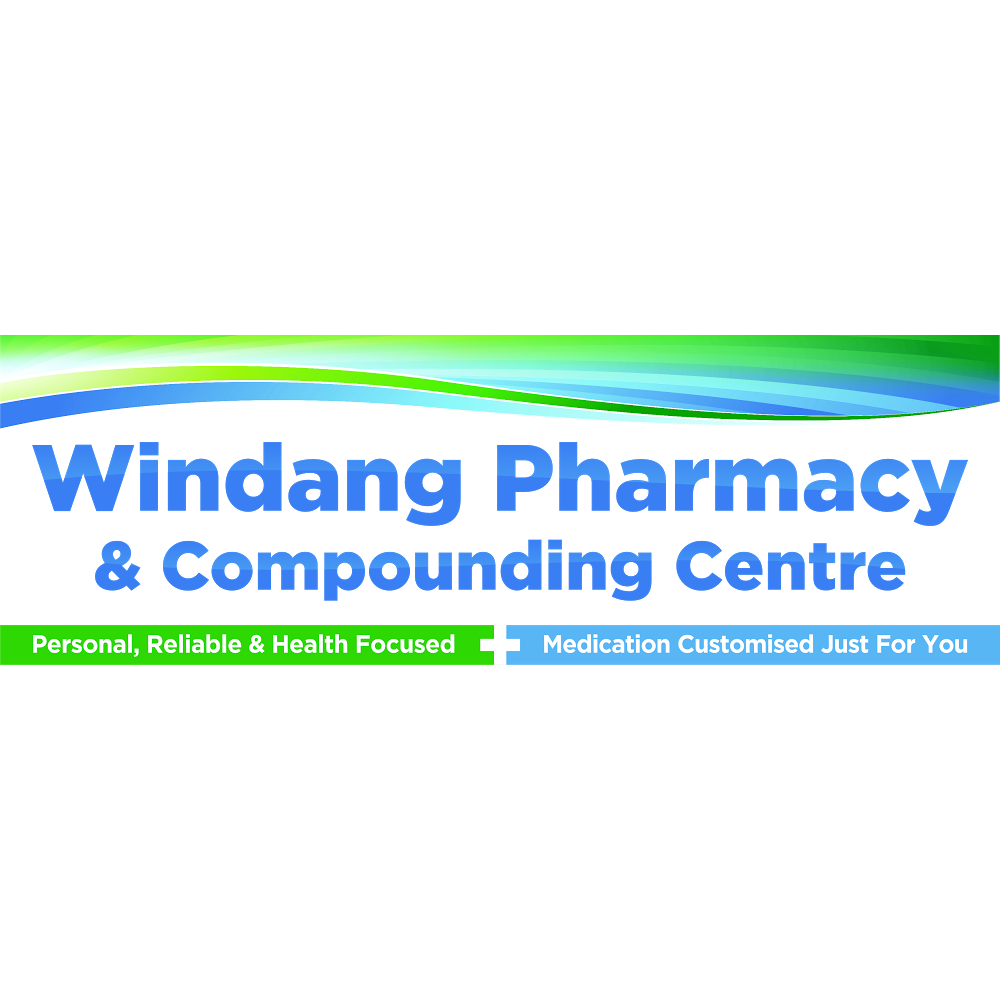 Windang Pharmacy
& Compounding Centre

Personal, Reliable & Health Focused

Medication Customised Just For You